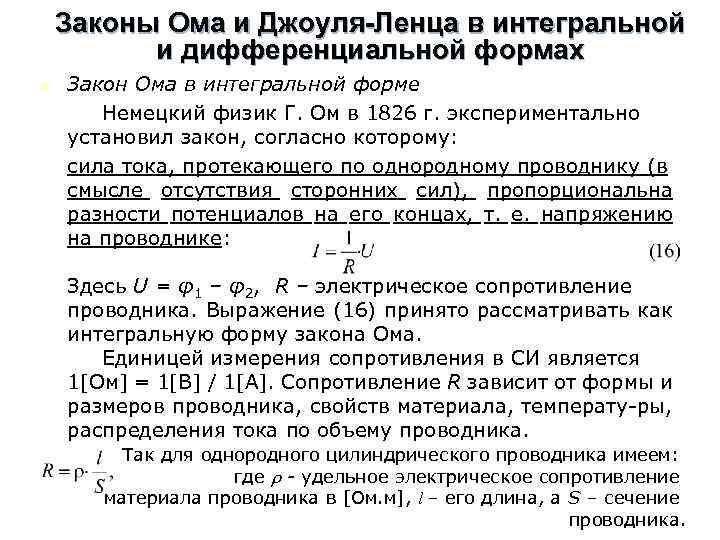 Законы Ома и Джоуля-Ленца в интегральной и дифференциальной формах

Закон Ома в интегральной форме

Немецкий физик Г. Ом в 1826 г. экспериментально установил закон, согласно которому:

сила тока, протекающего по однородному проводнику (в смысле отсутствия сторонних сил), пропорциональна разности потенциалов на его концах, т. е. напряжению на проводнике:

$I = \frac{1}{R} \cdot U$ (16)

Здесь $U = \varphi_1 - \varphi_2$, $R$ – электрическое сопротивление проводника. Выражение (16) принято рассматривать как интегральную форму закона Ома.

Единицей измерения сопротивления в СИ является 1[Ом] = 1[В] / 1[А]. Сопротивление $R$ зависит от формы и размеров проводника, свойств материала, температу-ры, распределения тока по объему проводника.

Так для однородного цилиндрического проводника имеем: $R = \rho \cdot \frac{l}{S}$, где $\rho$ - удельное электрическое сопротивление материала проводника в [Ом.м], $l$ – его длина, а $S$ – сечение проводника.